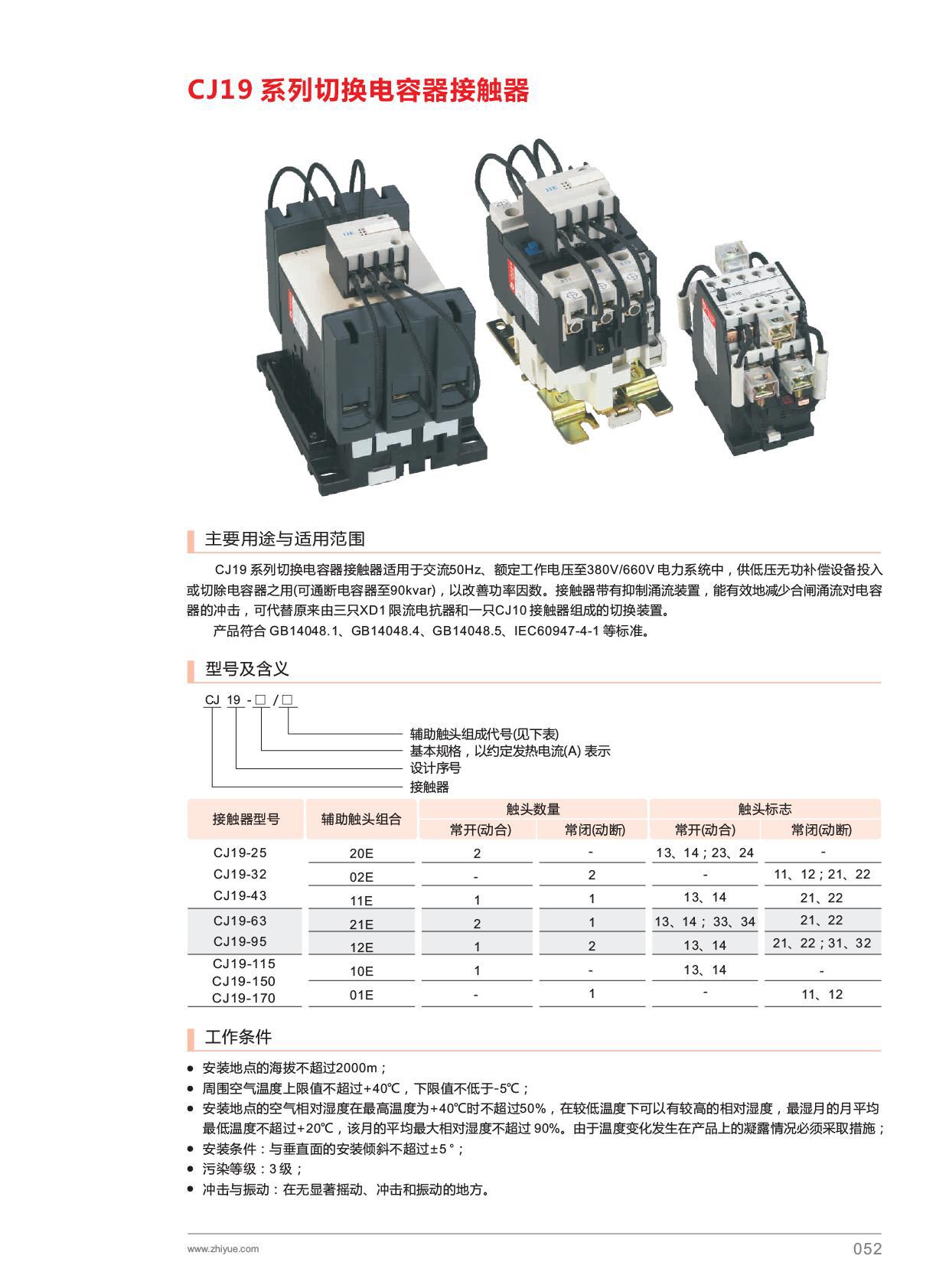 CJ19 系列切换电容器接触器

主要用途与适用范围

CJ19 系列切换电容器接触器适用于交流50Hz、额定工作电压至380V/660V 电力系统中，供低压无功补偿设备投入或切除电容器之用(可通断电容器至90kvar)，以改善功率因数。接触器带有抑制涌流装置，能有效地减少合闸涌流对电容器的冲击，可代替原来由三只XD1 限流电抗器和一只CJ10 接触器组成的切换装置。

产品符合 GB14048.1、GB14048.4、GB14048.5、IEC60947-4-1 等标准。

型号及含义

CJ 19 - □ / □

辅助触头组成代号(见下表)
基本规格，以约定发热电流(A) 表示
设计序号
接触器

| 接触器型号 | 辅助触头组合 | 触头数量 常开(动合) | 触头数量 常闭(动断) | 触头标志 常开(动合) | 触头标志 常闭(动断) |
|---|---|---|---|---|---|
| CJ19-25 | 20E | 2 | - | 13、14；23、24 | - |
| CJ19-32 | 02E | - | 2 | - | 11、12；21、22 |
| CJ19-43 | 11E | 1 | 1 | 13、14 | 21、22 |
| CJ19-63 | 21E | 2 | 1 | 13、14；33、34 | 21、22 |
| CJ19-95 | 12E | 1 | 2 | 13、14 | 21、22；31、32 |
| CJ19-115 CJ19-150 | 10E | 1 | - | 13、14 | - |
| CJ19-170 | 01E | - | 1 | - | 11、12 |

工作条件

● 安装地点的海拔不超过2000m；
● 周围空气温度上限值不超过+40℃，下限值不低于-5℃；
● 安装地点的空气相对湿度在最高温度为+40℃时不超过50%，在较低温度下可以有较高的相对湿度，最湿月的月平均最低温度不超过+20℃，该月的平均最大相对湿度不超过 90%。由于温度变化发生在产品上的凝露情况必须采取措施；
● 安装条件：与垂直面的安装倾斜不超过±5°；
● 污染等级：3 级；
● 冲击与振动：在无显著摇动、冲击和振动的地方。

www.zhiyue.com 052